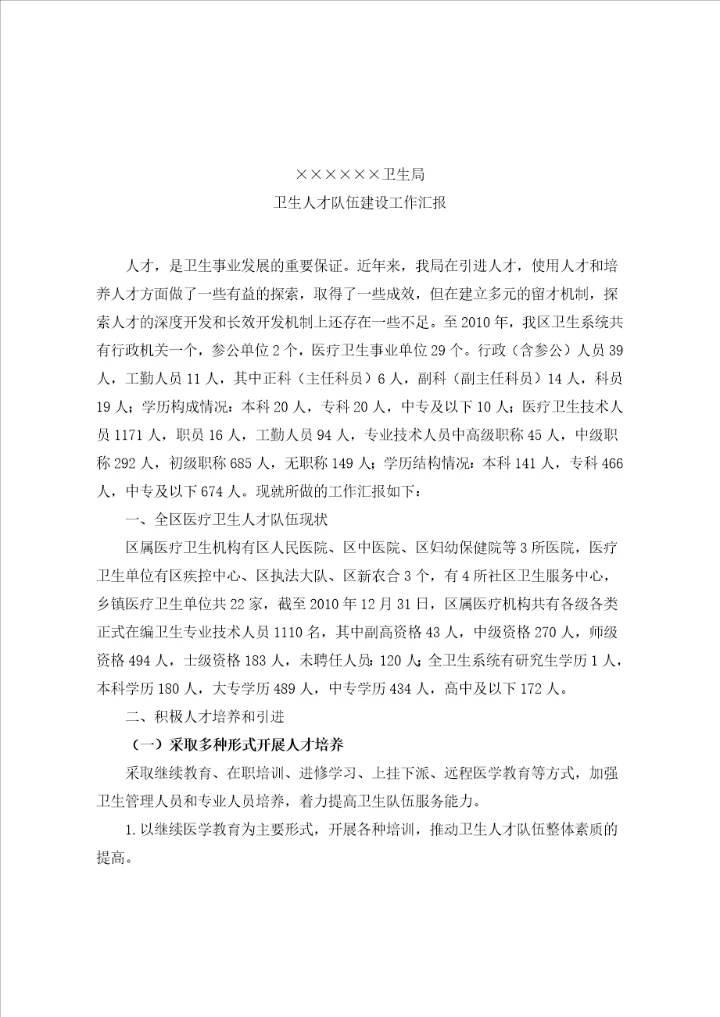 ××××××卫生局
卫生人才队伍建设工作汇报

人才，是卫生事业发展的重要保证。近年来，我局在引进人才，使用人才和培养人才方面做了一些有益的探索，取得了一些成效，但在建立多元的留才机制，探索人才的深度开发和长效开发机制上还存在一些不足。至2010年，我区卫生系统共有行政机关一个，参公单位2个，医疗卫生事业单位29个。行政（含参公）人员39人，工勤人员11人，其中正科（主任科员）6人，副科（副主任科员）14人，科员19人；学历构成情况：本科20人，专科20人，中专及以下10人；医疗卫生技术人员1171人，职员16人，工勤人员94人，专业技术人员中高级职称45人，中级职称292人，初级职称685人，无职称149人；学历结构情况：本科141人，专科466人，中专及以下674人。现就所做的工作汇报如下：

一、全区医疗卫生人才队伍现状

区属医疗卫生机构有区人民医院、区中医院、区妇幼保健院等3所医院，医疗卫生单位有区疾控中心、区执法大队、区新农合3个，有4所社区卫生服务中心，乡镇医疗卫生单位共22家，截至2010年12月31日，区属医疗机构共有各级各类正式在编卫生专业技术人员1110名，其中副高资格43人，中级资格270人，师级资格494人，士级资格183人，未聘任人员：120人；全卫生系统有研究生学历1人，本科学历180人，大专学历489人，中专学历434人，高中及以下172人。

二、积极人才培养和引进

（一）采取多种形式开展人才培养

采取继续教育、在职培训、进修学习、上挂下派、远程医学教育等方式，加强卫生管理人员和专业人员培养，着力提高卫生队伍服务能力。

1.以继续医学教育为主要形式，开展各种培训，推动卫生人才队伍整体素质的提高。